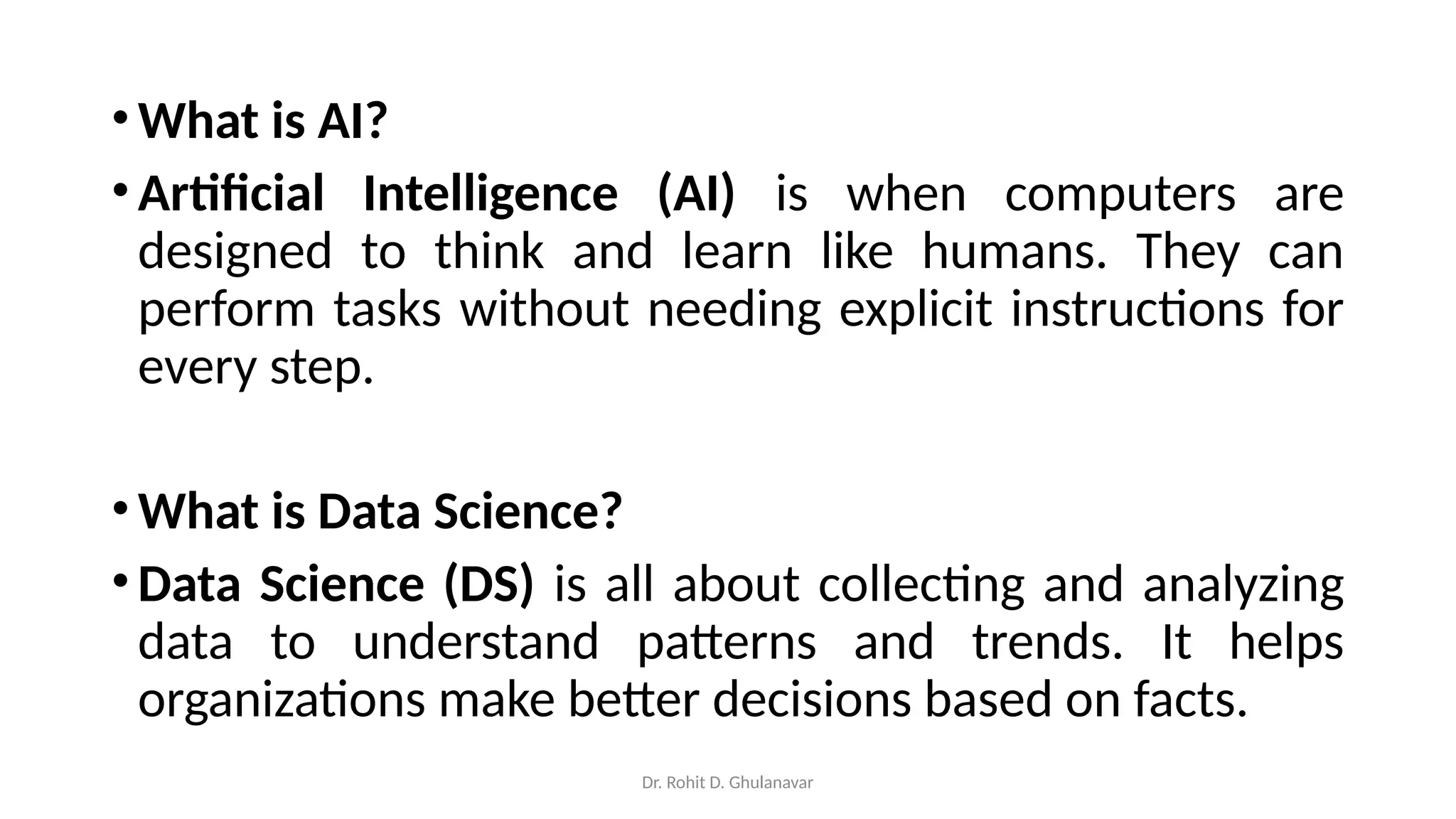 • What is AI?

• Artificial Intelligence (AI) is when computers are designed to think and learn like humans. They can perform tasks without needing explicit instructions for every step.

• What is Data Science?

• Data Science (DS) is all about collecting and analyzing data to understand patterns and trends. It helps organizations make better decisions based on facts.

Dr. Rohit D. Ghulanavar